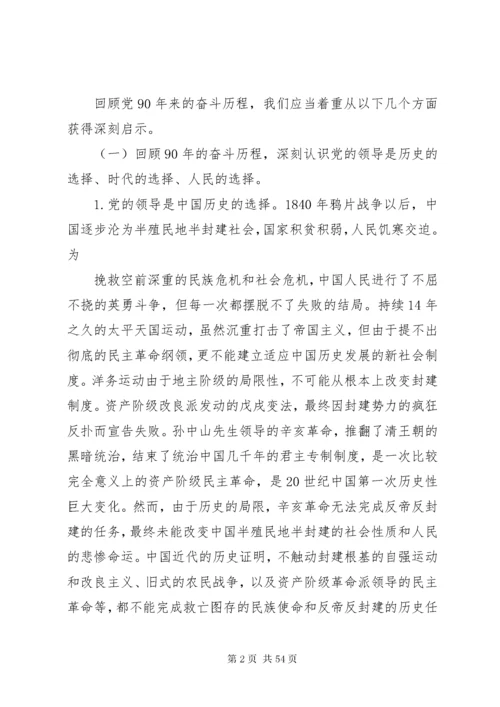 回顾党90年来的奋斗历程，我们应当着重从以下几个方面获得深刻启示。

（一）回顾90年的奋斗历程，深刻认识党的领导是历史的选择、时代的选择、人民的选择。

1.党的领导是中国历史的选择。1840年鸦片战争以后，中国逐步沦为半殖民地半封建社会，国家积贫积弱，人民饥寒交迫。为

挽救空前深重的民族危机和社会危机，中国人民进行了不屈不挠的英勇斗争，但每一次都摆脱不了失败的结局。持续14年之久的太平天国运动，虽然沉重打击了帝国主义，但由于提不出彻底的民主革命纲领，更不能建立适应中国历史发展的新社会制度。洋务运动由于地主阶级的局限性，不可能从根本上改变封建制度。资产阶级改良派发动的戊戌变法，最终因封建势力的疯狂反扑而宣告失败。孙中山先生领导的辛亥革命，推翻了清王朝的黑暗统治，结束了统治中国几千年的君主专制制度，是一次比较完全意义上的资产阶级民主革命，是20世纪中国第一次历史性巨大变化。然而，由于历史的局限，辛亥革命无法完成反帝反封建的任务，最终未能改变中国半殖民地半封建的社会性质和人民的悲惨命运。中国近代的历史证明，不触动封建根基的自强运动和改良主义、旧式的农民战争，以及资产阶级革命派领导的民主革命等，都不能完成救亡图存的民族使命和反帝反封建的历史任

第2页 共54页